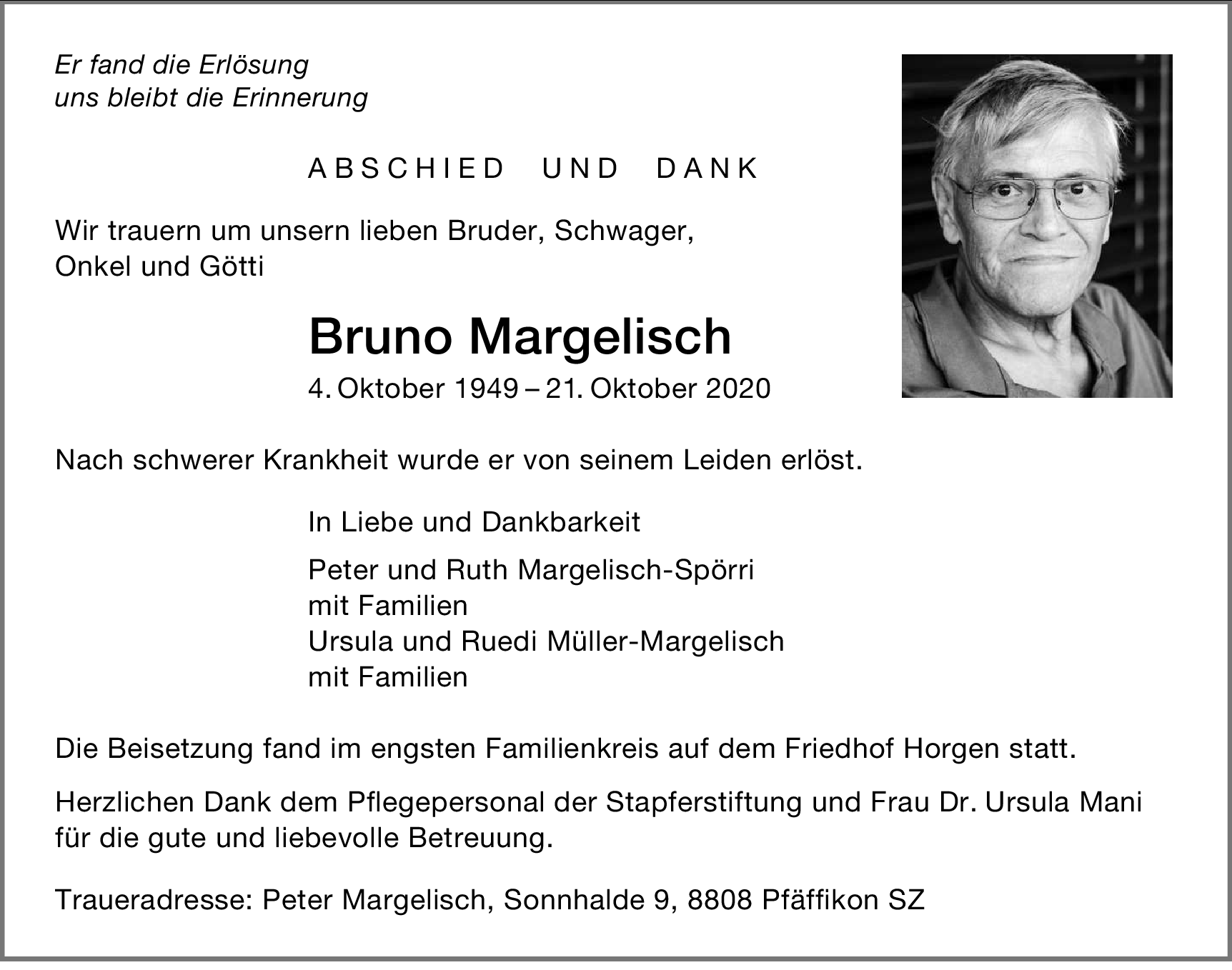 Er fand die Erlösung
uns bleibt die Erinnerung

ABSCHIED UND DANK

Wir trauern um unsern lieben Bruder, Schwager, Onkel und Götti

Bruno Margelisch

4. Oktober 1949 – 21. Oktober 2020

Nach schwerer Krankheit wurde er von seinem Leiden erlöst.

In Liebe und Dankbarkeit

Peter und Ruth Margelisch-Spörri
mit Familien
Ursula und Ruedi Müller-Margelisch
mit Familien

Die Beisetzung fand im engsten Familienkreis auf dem Friedhof Horgen statt.

Herzlichen Dank dem Pflegepersonal der Stapferstiftung und Frau Dr. Ursula Mani für die gute und liebevolle Betreuung.

Traueradresse: Peter Margelisch, Sonnhalde 9, 8808 Pfäffikon SZ